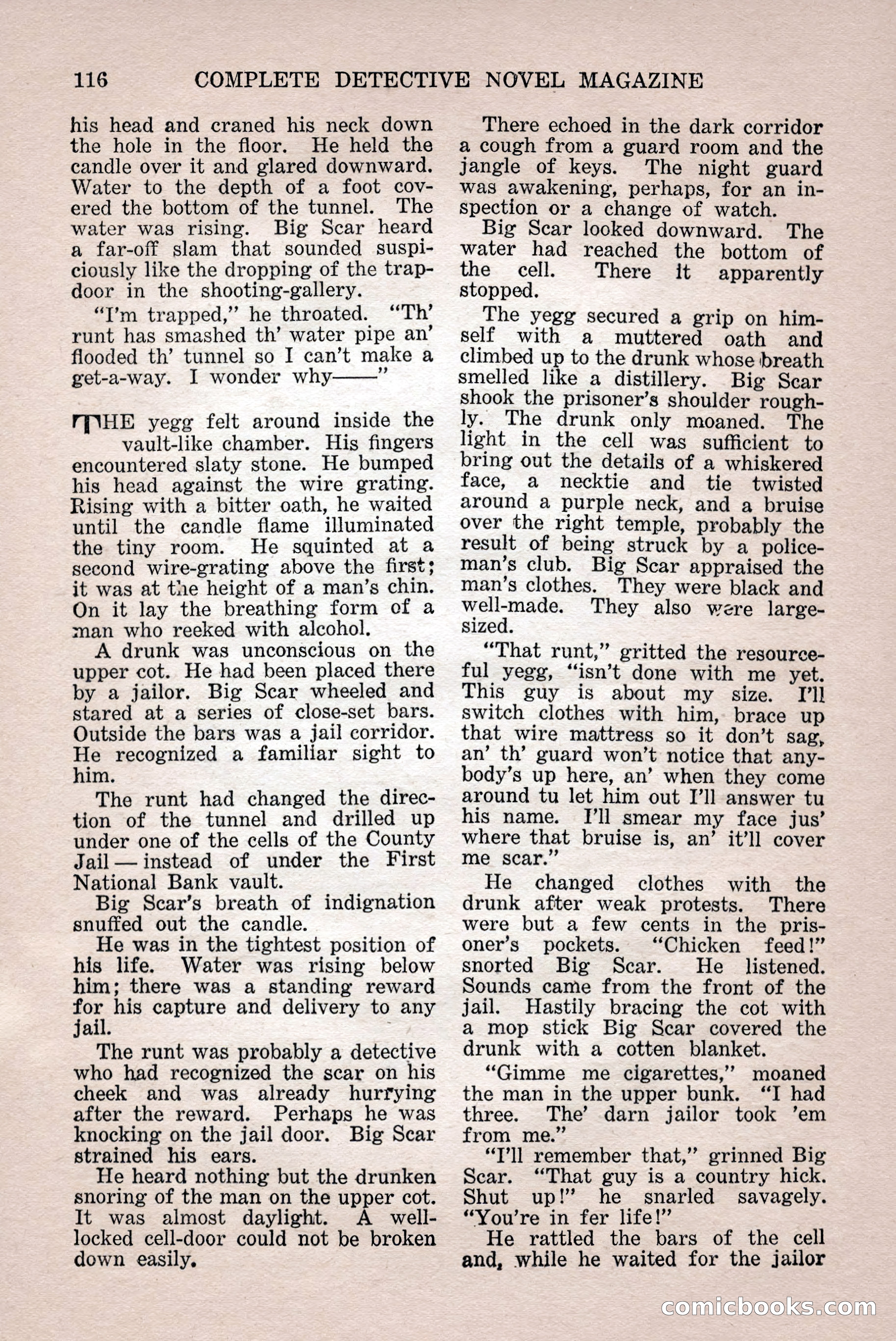 116 COMPLETE DETECTIVE NOVEL MAGAZINE

his head and craned his neck down the hole in the floor. He held the candle over it and glared downward. Water to the depth of a foot covered the bottom of the tunnel. The water was rising. Big Scar heard a far-off slam that sounded suspiciously like the dropping of the trapdoor in the shooting-gallery.

"I'm trapped," he throated. "Th' runt has smashed th' water pipe an' flooded th' tunnel so I can't make a get-a-way. I wonder why——"

THE yegg felt around inside the vault-like chamber. His fingers encountered slaty stone. He bumped his head against the wire grating. Rising with a bitter oath, he waited until the candle flame illuminated the tiny room. He squinted at a second wire-grating above the first; it was at the height of a man's chin. On it lay the breathing form of a man who reeked with alcohol.

A drunk was unconscious on the upper cot. He had been placed there by a jailor. Big Scar wheeled and stared at a series of close-set bars. Outside the bars was a jail corridor. He recognized a familiar sight to him.

The runt had changed the direction of the tunnel and drilled up under one of the cells of the County Jail — instead of under the First National Bank vault.

Big Scar's breath of indignation snuffed out the candle.

He was in the tightest position of his life. Water was rising below him; there was a standing reward for his capture and delivery to any jail.

The runt was probably a detective who had recognized the scar on his cheek and was already hurrying after the reward. Perhaps he was knocking on the jail door. Big Scar strained his ears.

He heard nothing but the drunken snoring of the man on the upper cot. It was almost daylight. A well-locked cell-door could not be broken down easily.

There echoed in the dark corridor a cough from a guard room and the jangle of keys. The night guard was awakening, perhaps, for an inspection or a change of watch.

Big Scar looked downward. The water had reached the bottom of the cell. There it apparently stopped.

The yegg secured a grip on himself with a muttered oath and climbed up to the drunk whose breath smelled like a distillery. Big Scar shook the prisoner's shoulder roughly. The drunk only moaned. The light in the cell was sufficient to bring out the details of a whiskered face, a necktie and tie twisted around a purple neck, and a bruise over the right temple, probably the result of being struck by a policeman's club. Big Scar appraised the man's clothes. They were black and well-made. They also were large-sized.

"That runt," gritted the resourceful yegg, "isn't done with me yet. This guy is about my size. I'll switch clothes with him, brace up that wire mattress so it don't sag, an' th' guard won't notice that anybody's up here, an' when they come around tu let him out I'll answer tu his name. I'll smear my face jus' where that bruise is, an' it'll cover me scar."

He changed clothes with the drunk after weak protests. There were but a few cents in the prisoner's pockets. "Chicken feed!" snorted Big Scar. He listened. Sounds came from the front of the jail. Hastily bracing the cot with a mop stick Big Scar covered the drunk with a cotten blanket.

"Gimme me cigarettes," moaned the man in the upper bunk. "I had three. The' darn jailor took 'em from me."

"I'll remember that," grinned Big Scar. "That guy is a country hick. Shut up!" he snarled savagely. "You're in fer life!"

He rattled the bars of the cell and, while he waited for the jailor

comicbooks.com